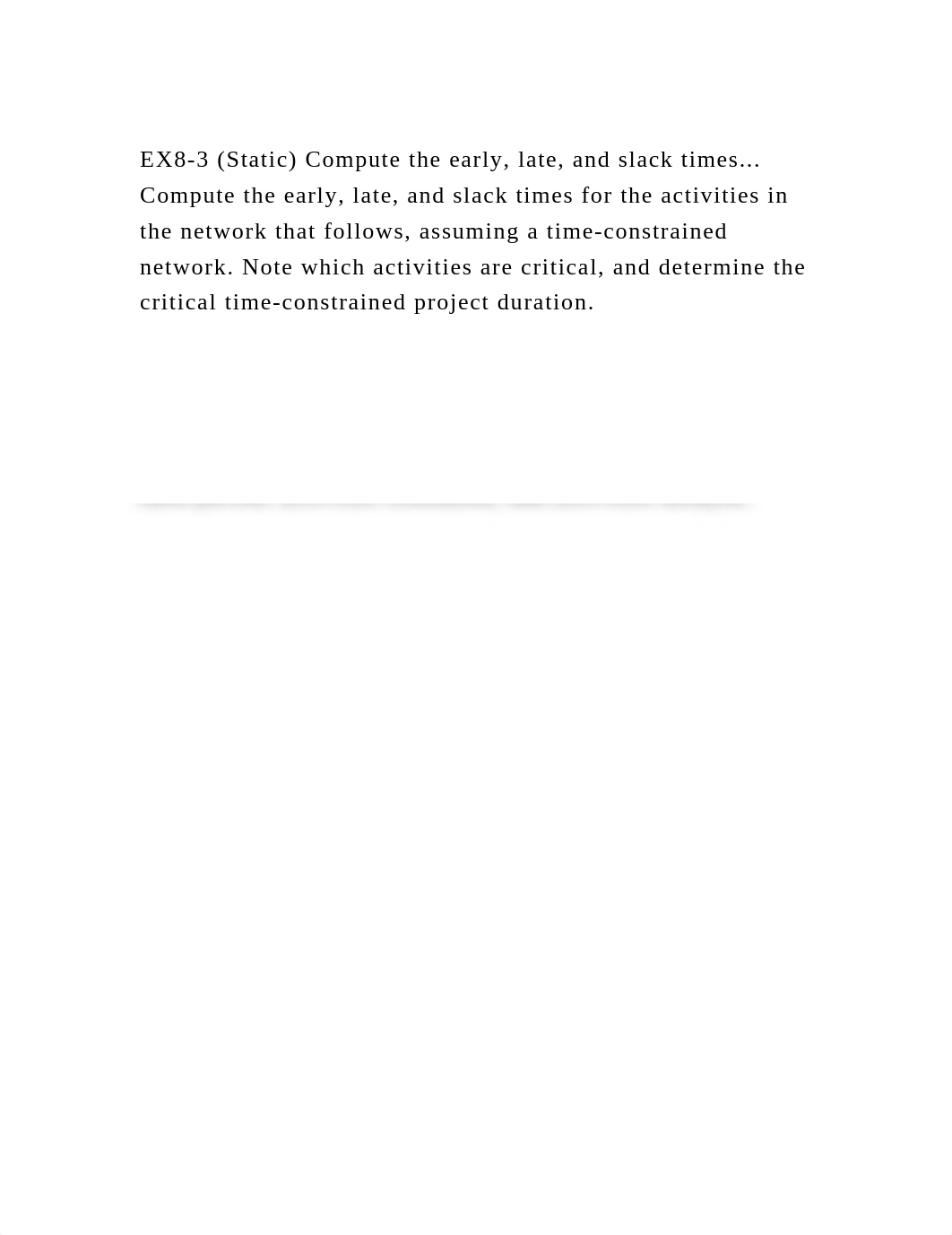 EX8-3 (Static) Compute the early, late, and slack times... Compute the early, late, and slack times for the activities in the network that follows, assuming a time-constrained network. Note which activities are critical, and determine the critical time-constrained project duration.